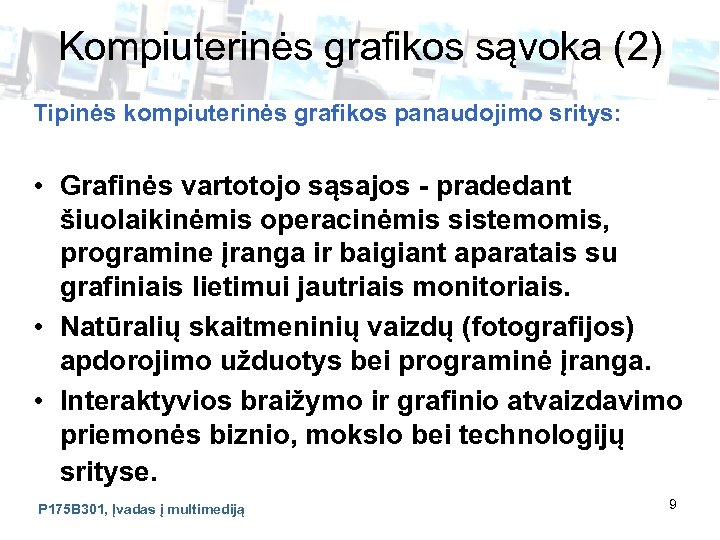 Kompiuterinės grafikos sąvoka (2)

Tipinės kompiuterinės grafikos panaudojimo sritys:

• Grafinės vartotojo sąsajos - pradedant šiuolaikinėmis operacinėmis sistemomis, programine įranga ir baigiant aparatais su grafiniais lietimui jautriais monitoriais.
• Natūralių skaitmeninių vaizdų (fotografijos) apdorojimo užduotys bei programinė įranga.
• Interaktyvios braižymo ir grafinio atvaizdavimo priemonės biznio, mokslo bei technologijų srityse.

P175B301, Įvadas į multimediją

9